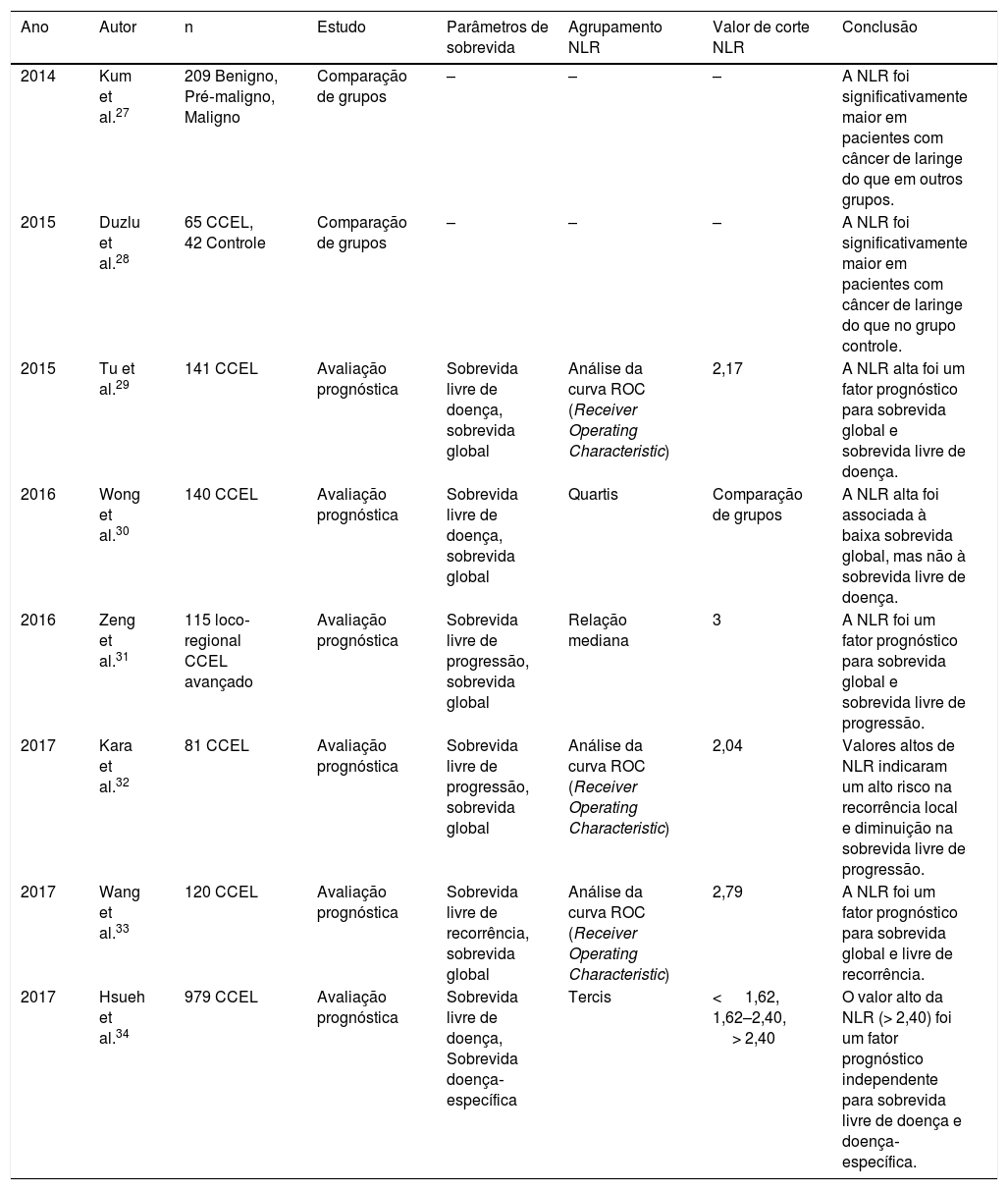 | Ano | Autor | n | Estudo | Parâmetros de sobrevida | Agrupamento NLR | Valor de corte NLR | Conclusão |
|---|---|---|---|---|---|---|---|
| 2014 | Kum et al.$^{27}$ | 209 Benigno, Pré-maligno, Maligno | Comparação de grupos | – | – | – | A NLR foi significativamente maior em pacientes com câncer de laringe do que em outros grupos. |
| 2015 | Duzlu et al.$^{28}$ | 65 CCEL, 42 Controle | Comparação de grupos | – | – | – | A NLR foi significativamente maior em pacientes com câncer de laringe do que no grupo controle. |
| 2015 | Tu et al.$^{29}$ | 141 CCEL | Avaliação prognóstica | Sobrevida livre de doença, sobrevida global | Análise da curva ROC (Receiver Operating Characteristic) | 2,17 | A NLR alta foi um fator prognóstico para sobrevida global e sobrevida livre de doença. |
| 2016 | Wong et al.$^{30}$ | 140 CCEL | Avaliação prognóstica | Sobrevida livre de doença, sobrevida global | Quartis | Comparação de grupos | A NLR alta foi associada à baixa sobrevida global, mas não à sobrevida livre de doença. |
| 2016 | Zeng et al.$^{31}$ | 115 loco-regional CCEL avançado | Avaliação prognóstica | Sobrevida livre de progressão, sobrevida global | Relação mediana | 3 | A NLR foi um fator prognóstico para sobrevida global e sobrevida livre de progressão. |
| 2017 | Kara et al.$^{32}$ | 81 CCEL | Avaliação prognóstica | Sobrevida livre de progressão, sobrevida global | Análise da curva ROC (Receiver Operating Characteristic) | 2,04 | Valores altos de NLR indicaram um alto risco na recorrência local e diminuição na sobrevida livre de progressão. |
| 2017 | Wang et al.$^{33}$ | 120 CCEL | Avaliação prognóstica | Sobrevida livre de recorrência, sobrevida global | Análise da curva ROC (Receiver Operating Characteristic) | 2,79 | A NLR foi um fator prognóstico para sobrevida global e livre de recorrência. |
| 2017 | Hsueh et al.$^{34}$ | 979 CCEL | Avaliação prognóstica | Sobrevida livre de doença, Sobrevida doença-específica | Tercis | < 1,62, 1,62–2,40, > 2,40 | O valor alto da NLR (> 2,40) foi um fator prognóstico independente para sobrevida livre de doença e doença-específica. |